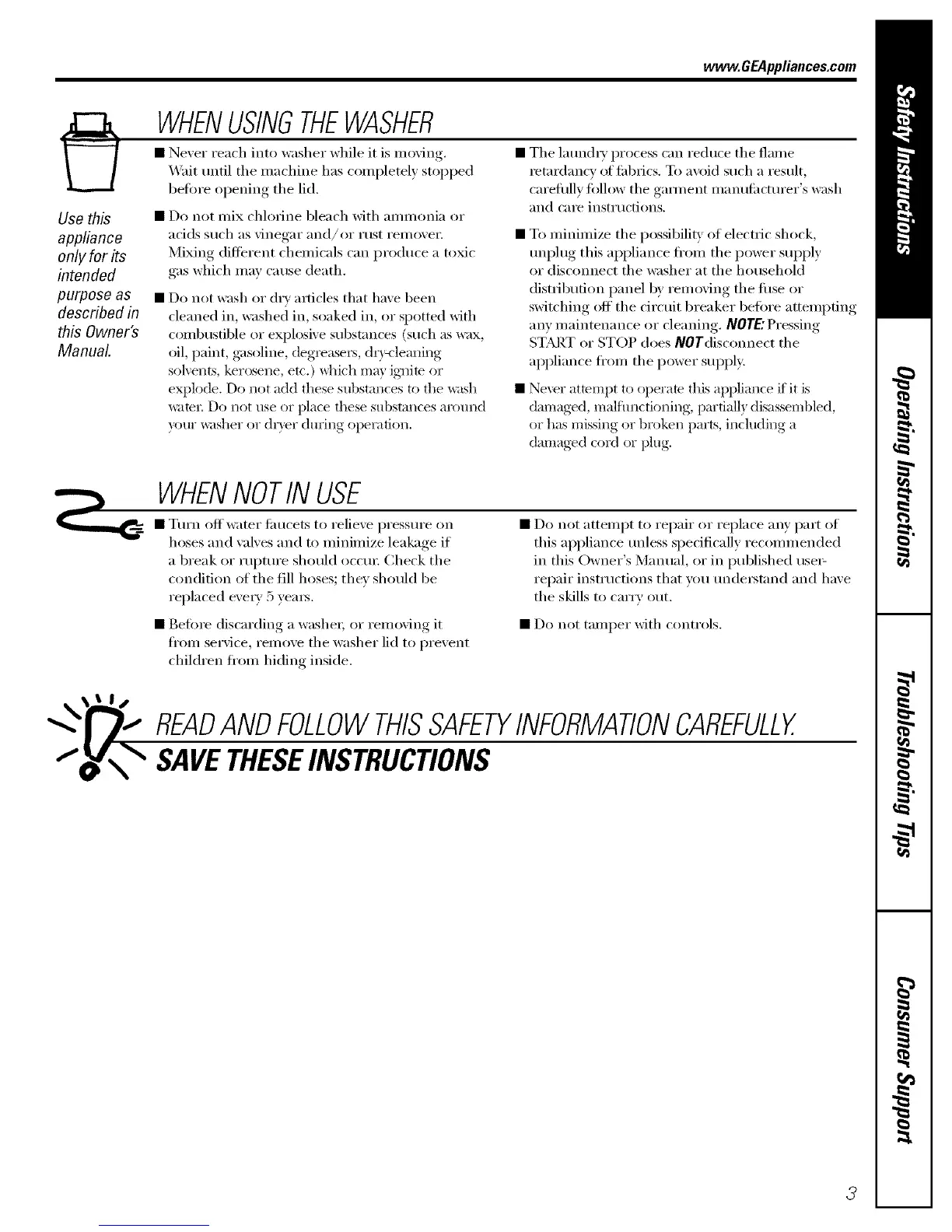 www.GEAppliances.com

WHEN USING THE WASHER

Use this appliance only for its intended purpose as described in this Owner's Manual.

■ Never reach into washer while it is moving. Wait until the machine has completely stopped before opening the lid.

■ Do not mix chlorine bleach with ammonia or acids such as vinegar and/or rust remover. Mixing different chemicals can produce a toxic gas which may cause death.

■ Do not wash or dry articles that have been cleaned in, washed in, soaked in, or spotted with combustible or explosive substances (such as wax, oil, paint, gasoline, degreasers, dry-cleaning solvents, kerosene, etc.) which may ignite or explode. Do not add these substances to the wash water. Do not use or place these substances around your washer or dryer during operation.

■ The laundry process can reduce the flame retardancy of fabrics. To avoid such a result, carefully follow the garment manufacturer's wash and care instructions.

■ To minimize the possibility of electric shock, unplug this appliance from the power supply or disconnect the washer at the household distribution panel by removing the fuse or switching off the circuit breaker before attempting any maintenance or cleaning. NOTE: Pressing START or STOP does NOT disconnect the appliance from the power supply.

■ Never attempt to operate this appliance if it is damaged, malfunctioning, partially disassembled, or has missing or broken parts, including a damaged cord or plug.

WHEN NOT IN USE

■ Turn off water faucets to relieve pressure on hoses and valves and to minimize leakage if a break or rupture should occur. Check the condition of the fill hoses; they should be replaced every 5 years.

■ Before discarding a washer, or removing it from service, remove the washer lid to prevent children from hiding inside.

■ Do not attempt to repair or replace any part of this appliance unless specifically recommended in this Owner's Manual, or in published user-repair instructions that you understand and have the skills to carry out.

■ Do not tamper with controls.

READ AND FOLLOW THIS SAFETY INFORMATION CAREFULLY.

SAVE THESE INSTRUCTIONS

Safety Instructions

Operating Instructions

Troubleshooting Tips

Consumer Support

3